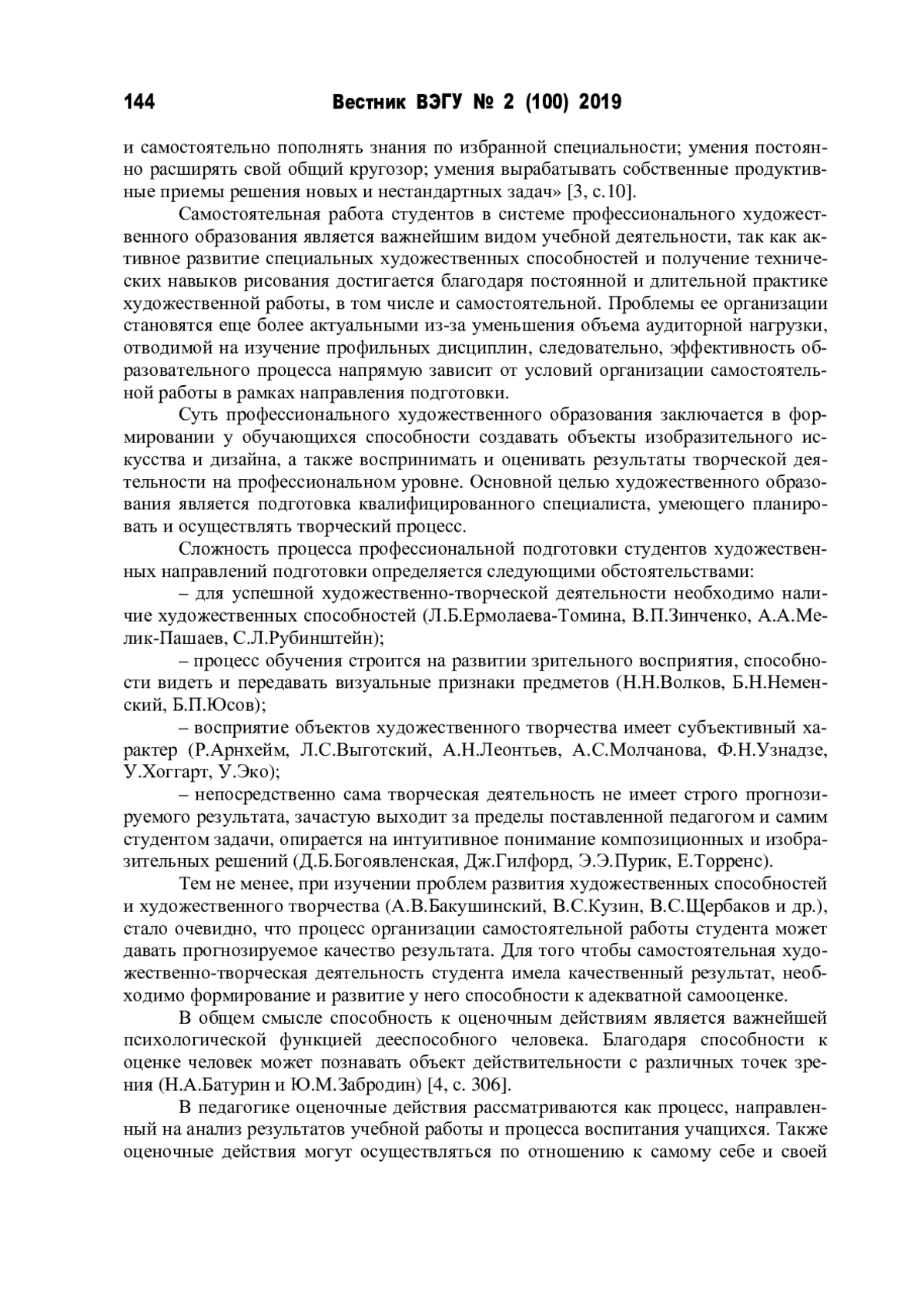 144 Вестник ВЭГУ № 2 (100) 2019

и самостоятельно пополнять знания по избранной специальности; умения постоянно расширять свой общий кругозор; умения вырабатывать собственные продуктивные приемы решения новых и нестандартных задач» [3, с.10].

Самостоятельная работа студентов в системе профессионального художественного образования является важнейшим видом учебной деятельности, так как активное развитие специальных художественных способностей и получение технических навыков рисования достигается благодаря постоянной и длительной практике художественной работы, в том числе и самостоятельной. Проблемы ее организации становятся еще более актуальными из-за уменьшения объема аудиторной нагрузки, отводимой на изучение профильных дисциплин, следовательно, эффективность образовательного процесса напрямую зависит от условий организации самостоятельной работы в рамках направления подготовки.

Суть профессионального художественного образования заключается в формировании у обучающихся способности создавать объекты изобразительного искусства и дизайна, а также воспринимать и оценивать результаты творческой деятельности на профессиональном уровне. Основной целью художественного образования является подготовка квалифицированного специалиста, умеющего планировать и осуществлять творческий процесс.

Сложность процесса профессиональной подготовки студентов художественных направлений подготовки определяется следующими обстоятельствами:

– для успешной художественно-творческой деятельности необходимо наличие художественных способностей (Л.Б.Ермолаева-Томина, В.П.Зинченко, А.А.Мелик-Пашаев, С.Л.Рубинштейн);

– процесс обучения строится на развитии зрительного восприятия, способности видеть и передавать визуальные признаки предметов (Н.Н.Волков, Б.Н.Неменский, Б.П.Юсов);

– восприятие объектов художественного творчества имеет субъективный характер (Р.Арнхейм, Л.С.Выготский, А.Н.Леонтьев, А.С.Молчанова, Ф.Н.Узнадзе, У.Хоггарт, У.Эко);

– непосредственно сама творческая деятельность не имеет строго прогнозируемого результата, зачастую выходит за пределы поставленной педагогом и самим студентом задачи, опирается на интуитивное понимание композиционных и изобразительных решений (Д.Б.Богоявленская, Дж.Гилфорд, Э.Э.Пурик, Е.Торренс).

Тем не менее, при изучении проблем развития художественных способностей и художественного творчества (А.В.Бакушинский, В.С.Кузин, В.С.Щербаков и др.), стало очевидно, что процесс организации самостоятельной работы студента может давать прогнозируемое качество результата. Для того чтобы самостоятельная художественно-творческая деятельность студента имела качественный результат, необходимо формирование и развитие у него способности к адекватной самооценке.

В общем смысле способность к оценочным действиям является важнейшей психологической функцией дееспособного человека. Благодаря способности к оценке человек может познавать объект действительности с различных точек зрения (Н.А.Батурин и Ю.М.Забродин) [4, с. 306].

В педагогике оценочные действия рассматриваются как процесс, направленный на анализ результатов учебной работы и процесса воспитания учащихся. Также оценочные действия могут осуществляться по отношению к самому себе и своей